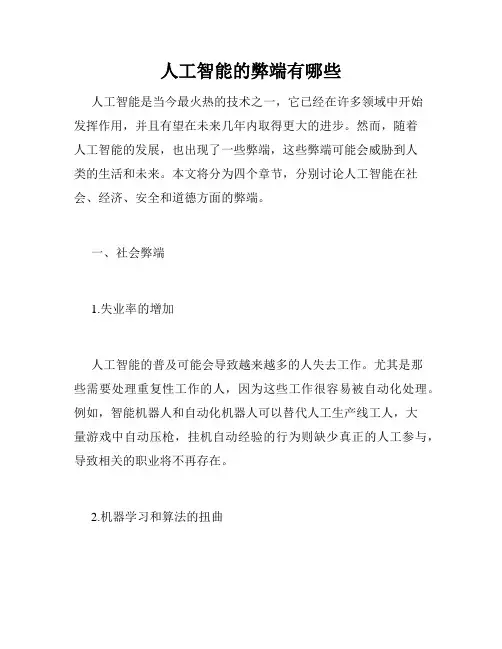 人工智能的弊端有哪些

人工智能是当今最火热的技术之一，它已经在许多领域中开始发挥作用，并且有望在未来几年内取得更大的进步。然而，随着人工智能的发展，也出现了一些弊端，这些弊端可能会威胁到人类的生活和未来。本文将分为四个章节，分别讨论人工智能在社会、经济、安全和道德方面的弊端。

一、社会弊端

1.失业率的增加

人工智能的普及可能会导致越来越多的人失去工作。尤其是那些需要处理重复性工作的人，因为这些工作很容易被自动化处理。例如，智能机器人和自动化机器人可以替代人工生产线工人，大量游戏中自动压枪，挂机自动经验的行为则缺少真正的人工参与，导致相关的职业将不再存在。

2.机器学习和算法的扭曲